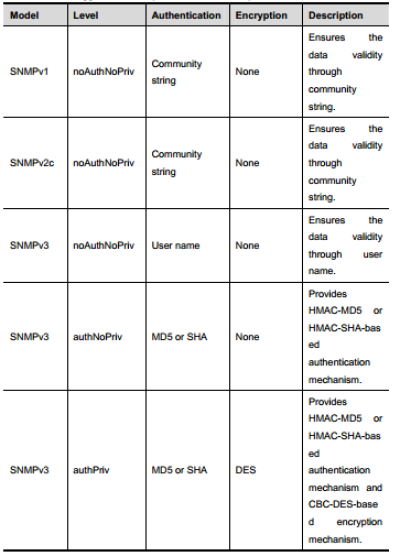 | Model | Level | Authentication | Encryption | Description |
|---|---|---|---|---|
| SNMPv1 | noAuthNoPriv | Community string | None | Ensures the data validity through community string. |
| SNMPv2c | noAuthNoPriv | Community string | None | Ensures the data validity through community string. |
| SNMPv3 | noAuthNoPriv | User name | None | Ensures the data validity through user name. |
| SNMPv3 | authNoPriv | MD5 or SHA | None | Provides HMAC-MD5 or HMAC-SHA-based authentication mechanism. |
| SNMPv3 | authPriv | MD5 or SHA | DES | Provides HMAC-MD5 or HMAC-SHA-based authentication mechanism and CBC-DES-based encryption mechanism. |